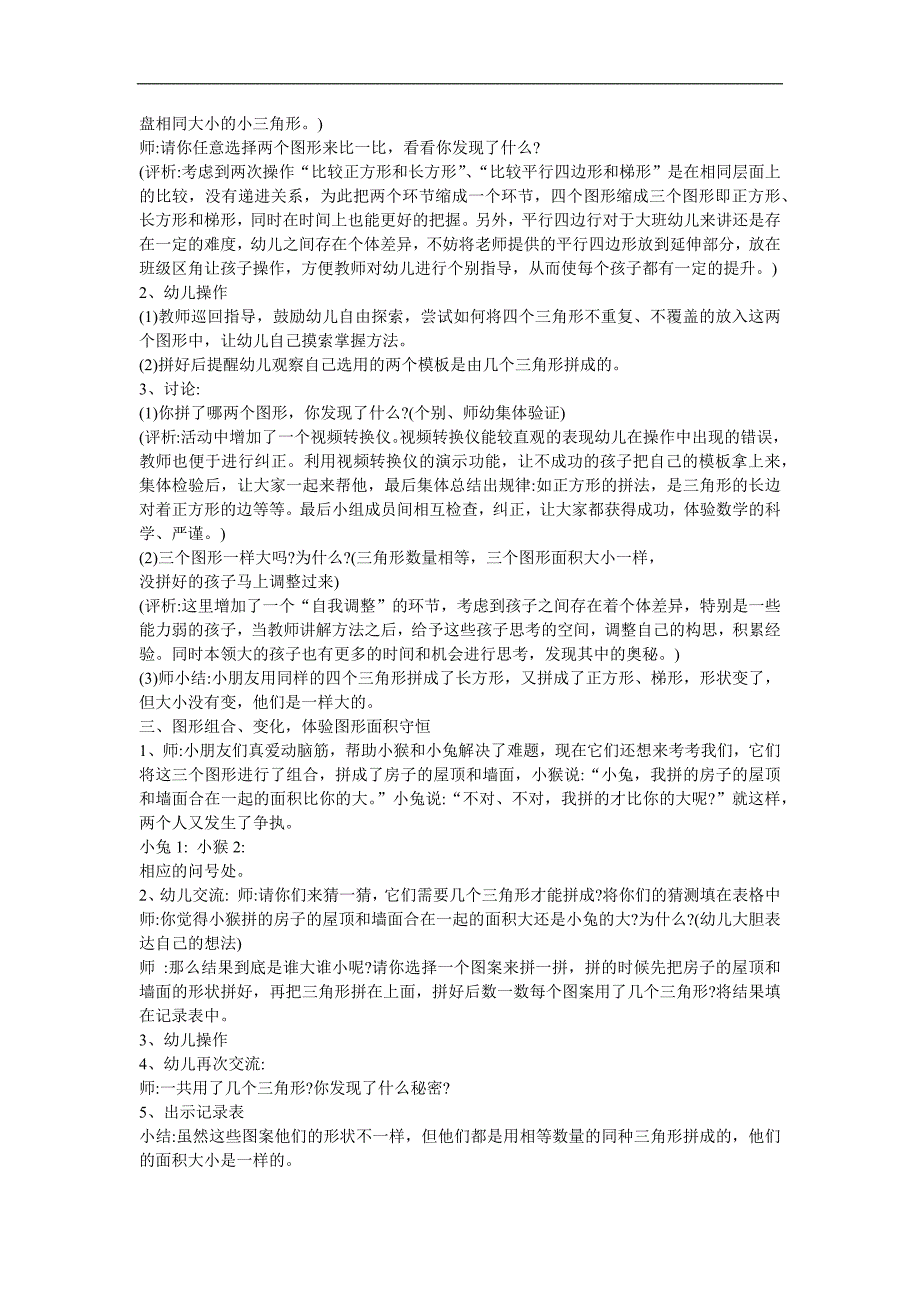 盘相同大小的小三角形。)
师:请你任意选择两个图形来比一比，看看你发现了什么?
(评析:考虑到两次操作“比较正方形和长方形”、“比较平行四边形和梯形”是在相同层面上的比较，没有递进关系，为此把两个环节缩成一个环节，四个图形缩成三个图形即正方形、长方形和梯形，同时在时间上也能更好的把握。另外，平行四边行对于大班幼儿来讲还是存在一定的难度，幼儿之间存在个体差异，不妨将老师提供的平行四边形放到延伸部分，放在班级区角让孩子操作，方便教师对幼儿进行个别指导，从而使每个孩子都有一定的提升。)
2、幼儿操作
(1)教师巡回指导，鼓励幼儿自由探索，尝试如何将四个三角形不重复、不覆盖的放入这两个图形中，让幼儿自己摸索掌握方法。
(2)拼好后提醒幼儿观察自己选用的两个模板是由几个三角形拼成的。
3、讨论:
(1)你拼了哪两个图形，你发现了什么?(个别、师幼集体验证)
(评析:活动中增加了一个视频转换仪。视频转换仪能较直观的表现幼儿在操作中出现的错误，教师也便于进行纠正。利用视频转换仪的演示功能，让不成功的孩子把自己的模板拿上来，集体检验后，让大家一起来帮他，最后集体总结出规律:如正方形的拼法，是三角形的长边对着正方形的边等等。最后小组成员间相互检查，纠正，让大家都获得成功，体验数学的科学、严谨。)
(2)三个图形一样大吗?为什么?(三角形数量相等，三个图形面积大小一样，没拼好的孩子马上调整过来)
(评析:这里增加了一个“自我调整”的环节，考虑到孩子之间存在着个体差异，特别是一些能力弱的孩子，当教师讲解方法之后，给予这些孩子思考的空间，调整自己的构思，积累经验。同时本领大的孩子也有更多的时间和机会进行思考，发现其中的奥秘。)
(3)师小结:小朋友用同样的四个三角形拼成了长方形，又拼成了正方形、梯形，形状变了，但大小没有变，他们是一样大的。
三、图形组合、变化，体验图形面积守恒
1、师:小朋友们真爱动脑筋，帮助小猴和小兔解决了难题，现在它们还想来考考我们，它们将这三个图形进行了组合，拼成了房子的屋顶和墙面，小猴说:“小兔，我拼的房子的屋顶和墙面合在一起的面积比你的大。”小兔说:“不对、不对，我拼的才比你的大呢?”就这样，两个人又发生了争执。
小兔 1: 小猴 2:
相应的问号处。
2、幼儿交流: 师:请你们来猜一猜，它们需要几个三角形才能拼成?将你们的猜测填在表格中
师:你觉得小猴拼的房子的屋顶和墙面合在一起的面积大还是小兔的大?为什么?(幼儿大胆表达自己的想法)
师 :那么结果到底是谁大谁小呢?请你选择一个图案来拼一拼，拼的时候先把房子的屋顶和墙面的形状拼好，再把三角形拼在上面，拼好后数一数每个图案用了几个三角形?将结果填在记录表中。
3、幼儿操作
4、幼儿再次交流:
师:一共用了几个三角形?你发现了什么秘密?
5、出示记录表
小结:虽然这些图案他们的形状不一样，但他们都是用相等数量的同种三角形拼成的，他们的面积大小是一样的。